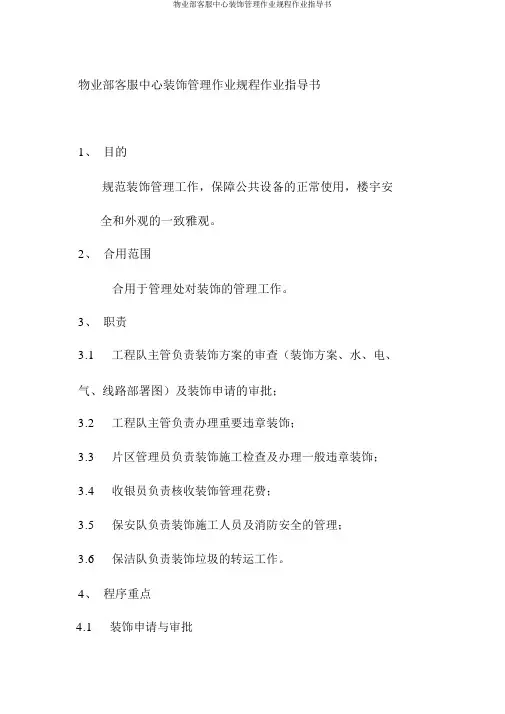 物业部客服中心装饰管理作业规程作业指导书

物业部客服中心装饰管理作业规程作业指导书

1、 目的

规范装饰管理工作，保障公共设备的正常使用，楼宇安全和外观的一致雅观。

2、 合用范围

合用于管理处对装饰的管理工作。

3、 职责

3.1 工程队主管负责装饰方案的审查（装饰方案、水、电、气、线路部署图）及装饰申请的审批；

3.2 工程队主管负责办理重要违章装饰；

3.3 片区管理员负责装饰施工检查及办理一般违章装饰；

3.4 收银员负责核收装饰管理花费；

3.5 保安队负责装饰施工人员及消防安全的管理；

3.6 保洁队负责装饰垃圾的转运工作。

4、 程序重点

4.1 装饰申请与审批